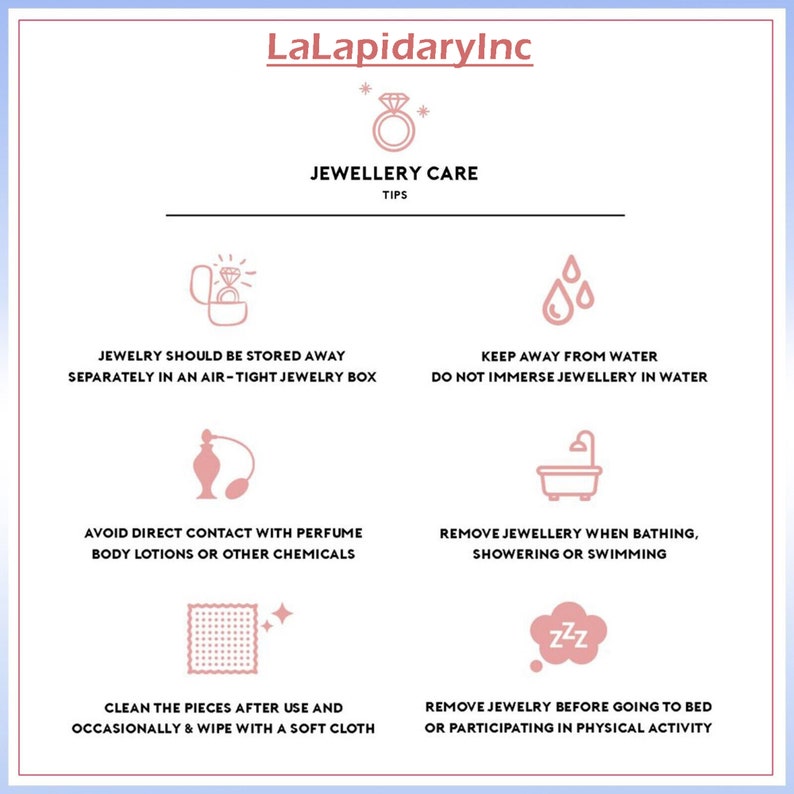 LaLapidaryInc

JEWELLERY CARE
TIPS

JEWELRY SHOULD BE STORED AWAY SEPARATELY IN AN AIR-TIGHT JEWELRY BOX

KEEP AWAY FROM WATER
DO NOT IMMERSE JEWELLERY IN WATER

AVOID DIRECT CONTACT WITH PERFUME BODY LOTIONS OR OTHER CHEMICALS

REMOVE JEWELLERY WHEN BATHING, SHOWERING OR SWIMMING

CLEAN THE PIECES AFTER USE AND OCCASIONALLY & WIPE WITH A SOFT CLOTH

ZZZ

REMOVE JEWELRY BEFORE GOING TO BED OR PARTICIPATING IN PHYSICAL ACTIVITY